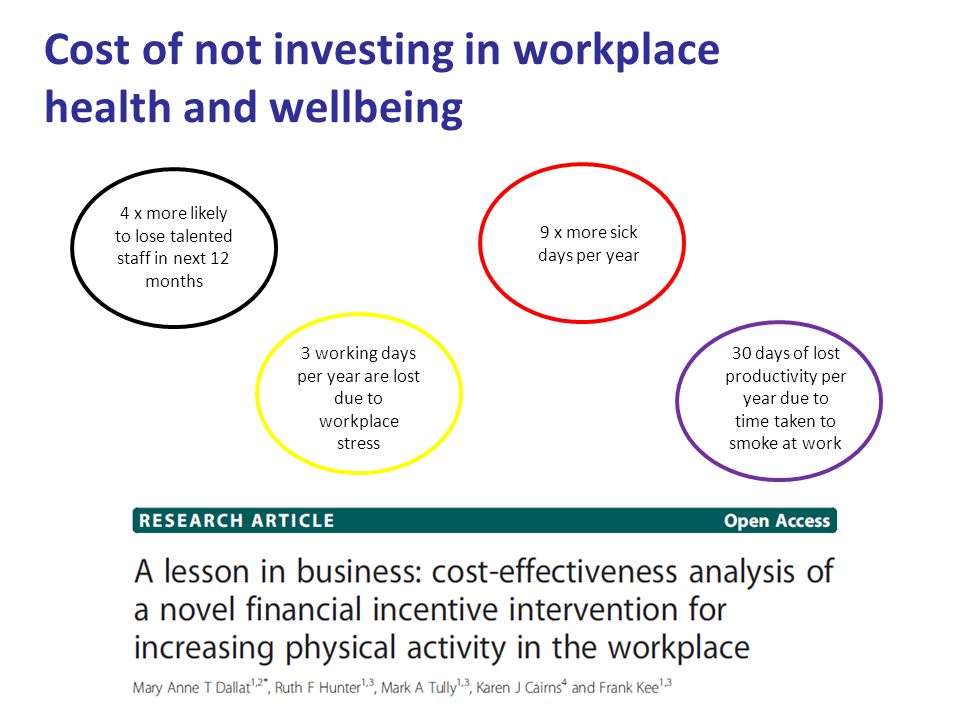 Cost of not investing in workplace health and wellbeing

4 x more likely to lose talented staff in next 12 months

9 x more sick days per year

3 working days per year are lost due to workplace stress

30 days of lost productivity per year due to time taken to smoke at work

RESEARCH ARTICLE

Open Access

A lesson in business: cost-effectiveness analysis of a novel financial incentive intervention for increasing physical activity in the workplace

Mary Anne T Dallat$^{1,2*}$, Ruth F Hunter$^{1,3}$, Mark A Tully$^{1,3}$, Karen J Cairns$^{4}$ and Frank Kee$^{1,3}$